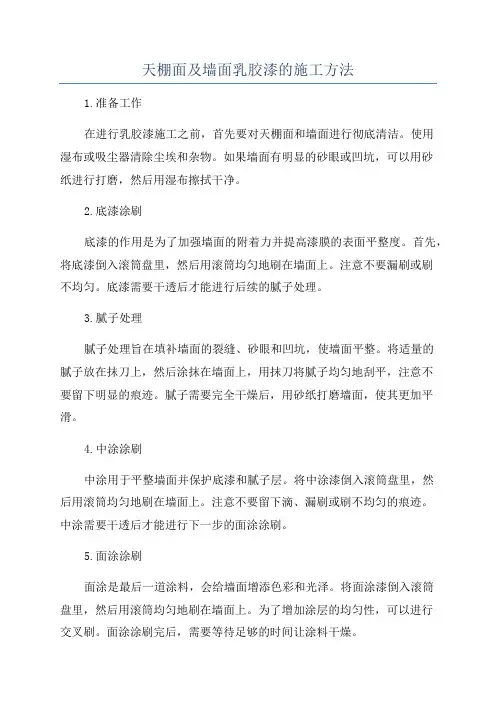 天棚面及墙面乳胶漆的施工方法

1.准备工作

在进行乳胶漆施工之前，首先要对天棚面和墙面进行彻底清洁。使用湿布或吸尘器清除尘埃和杂物。如果墙面有明显的砂眼或凹坑，可以用砂纸进行打磨，然后用湿布擦拭干净。

2.底漆涂刷

底漆的作用是为了加强墙面的附着力并提高漆膜的表面平整度。首先，将底漆倒入滚筒盘里，然后用滚筒均匀地刷在墙面上。注意不要漏刷或刷不均匀。底漆需要干透后才能进行后续的腻子处理。

3.腻子处理

腻子处理旨在填补墙面的裂缝、砂眼和凹坑，使墙面平整。将适量的腻子放在抹刀上，然后涂抹在墙面上，用抹刀将腻子均匀地刮平，注意不要留下明显的痕迹。腻子需要完全干燥后，用砂纸打磨墙面，使其更加平滑。

4.中涂涂刷

中涂用于平整墙面并保护底漆和腻子层。将中涂漆倒入滚筒盘里，然后用滚筒均匀地刷在墙面上。注意不要留下滴、漏刷或刷不均匀的痕迹。中涂需要干透后才能进行下一步的面涂涂刷。

5.面涂涂刷

面涂是最后一道涂料，会给墙面增添色彩和光泽。将面涂漆倒入滚筒盘里，然后用滚筒均匀地刷在墙面上。为了增加涂层的均匀性，可以进行交叉刷。面涂涂刷完后，需要等待足够的时间让涂料干燥。